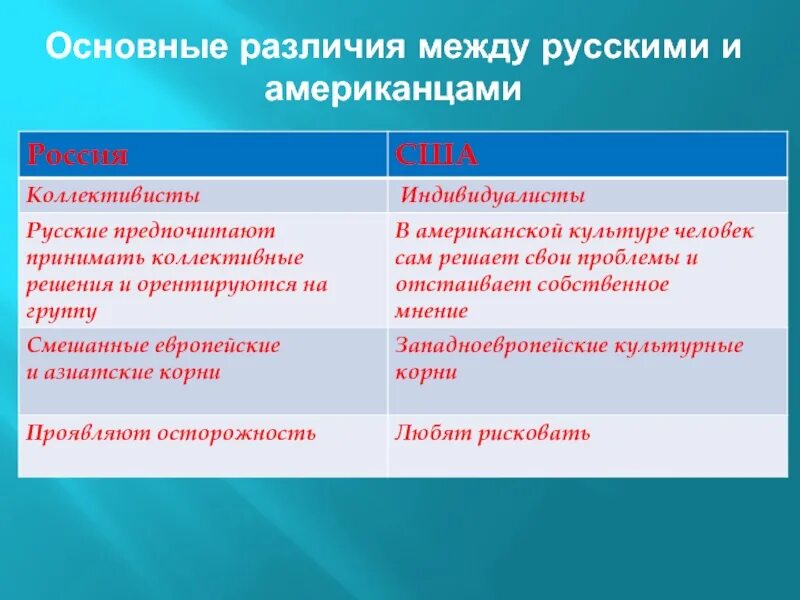 Основные различия между русскими и американцами

| Россия | США |
|---|---|
| Коллективисты | Индивидуалисты |
| Русские предпочитают принимать коллективные решения и орентируются на группу | В американской культуре человек сам решает свои проблемы и отстаивает собственное мнение |
| Смешанные европейские и азиатские корни | Западноевропейские культурные корни |
| Проявляют осторожность | Любят рисковать |